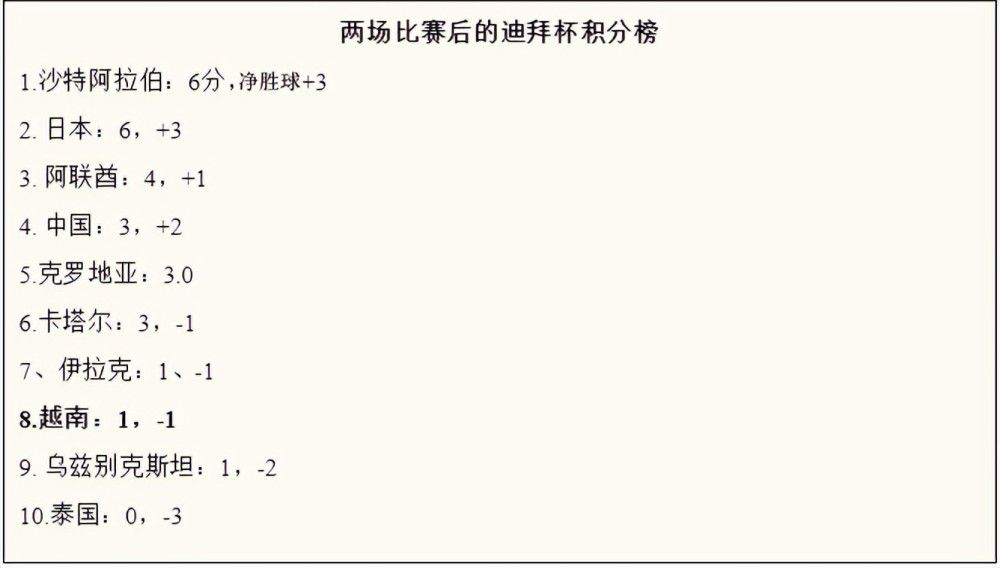 两场比赛后的迪拜杯积分榜

1.沙特阿拉伯：6分，净胜球+3

2. 日本：6，+3

3. 阿联酋：4，+1

4. 中国：3，+2

5.克罗地亚：3.0

6.卡塔尔：3，-1

7、伊拉克：1、-1

8.越南：1，-1

9. 乌兹别克斯坦：1，-2

10.泰国：0，-3